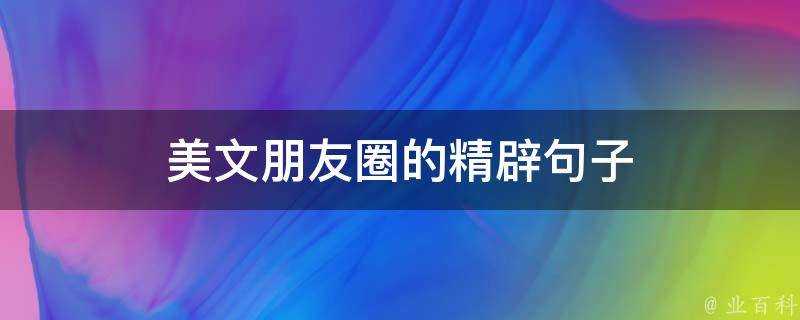 美文朋友圈的精辟句子

@ 业百科